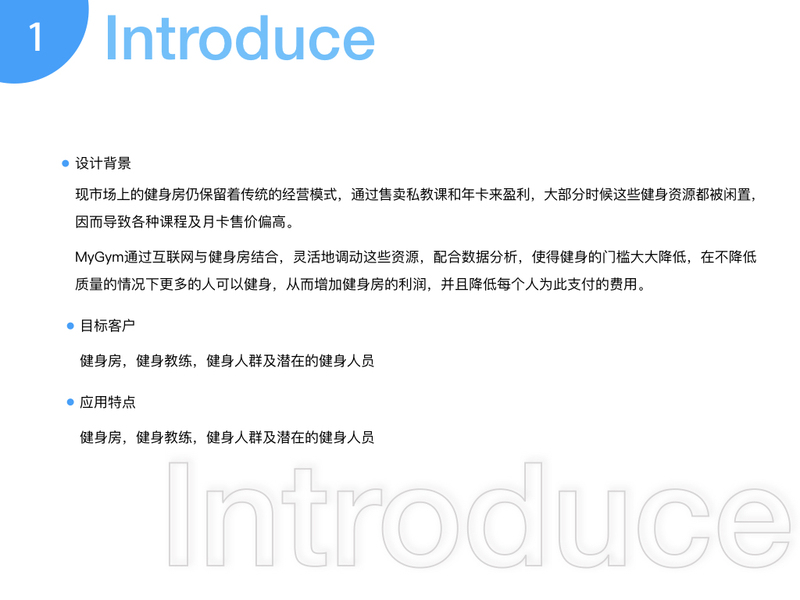 1 Introduce

• 设计背景

现市场上的健身房仍保留着传统的经营模式，通过售卖私教课和年卡来盈利，大部分时候这些健身资源都被闲置，因而导致各种课程及月卡售价偏高。

MyGym通过互联网与健身房结合，灵活地调动这些资源，配合数据分析，使得健身的门槛大大降低，在不降低质量的情况下更多的人可以健身，从而增加健身房的利润，并且降低每个人为此支付的费用。

• 目标客户

健身房，健身教练，健身人群及潜在的健身人员

• 应用特点

健身房，健身教练，健身人群及潜在的健身人员

Introduce